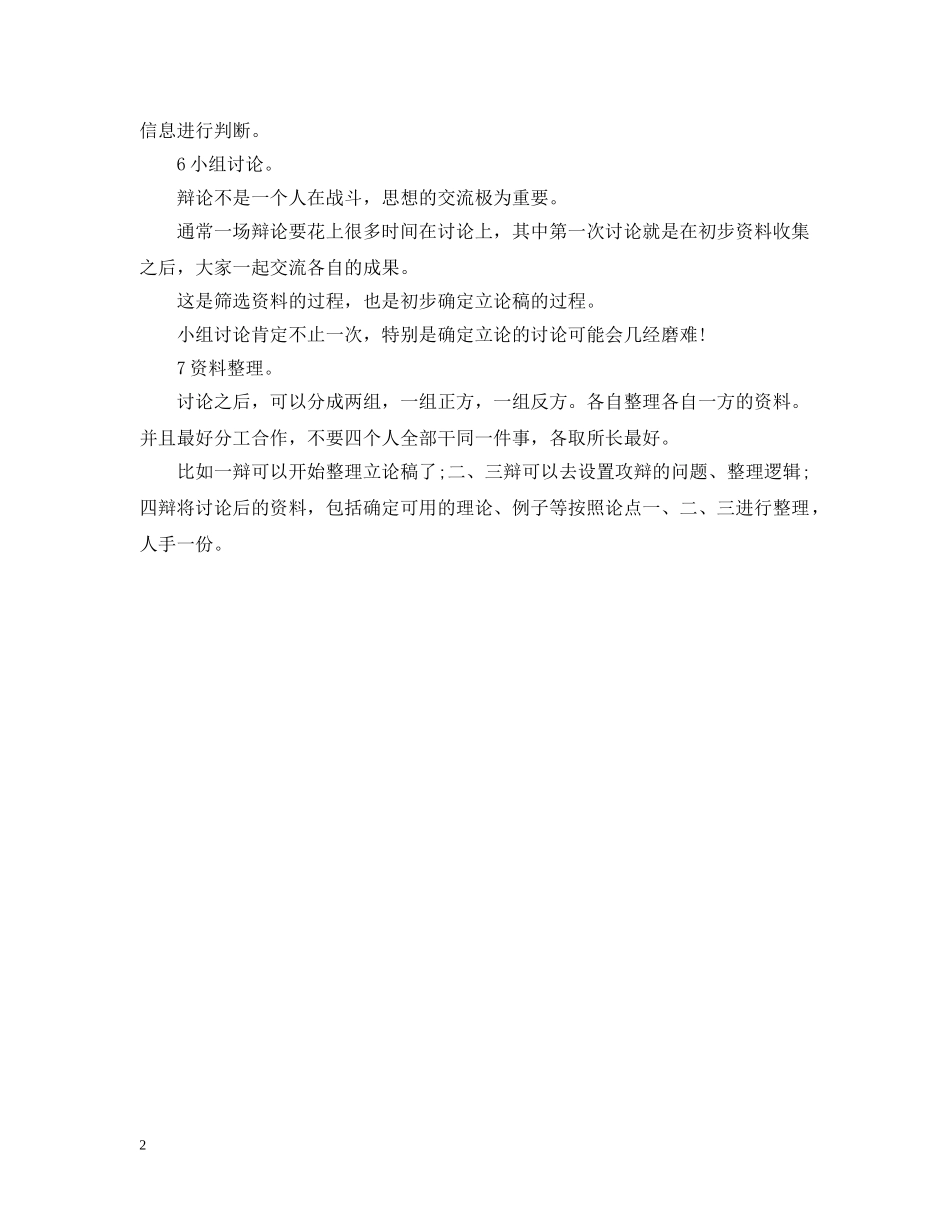 信息进行判断。

6 小组讨论。

辩论不是一个人在战斗，思想的交流极为重要。

通常一场辩论要花上很多时间在讨论上，其中第一次讨论就是在初步资料收集之后，大家一起交流各自的成果。

这是筛选资料的过程，也是初步确定立论稿的过程。

小组讨论肯定不止一次，特别是确定立论的讨论可能会几经磨难!

7 资料整理。

讨论之后，可以分成两组，一组正方，一组反方。各自整理各自一方的资料。并且最好分工合作，不要四个人全部干同一件事，各取所长最好。

比如一辩可以开始整理立论稿了;二、三辩可以去设置攻辩的问题、整理逻辑;四辩将讨论后的资料，包括确定可用的理论、例子等按照论点一、二、三进行整理，人手一份。

2